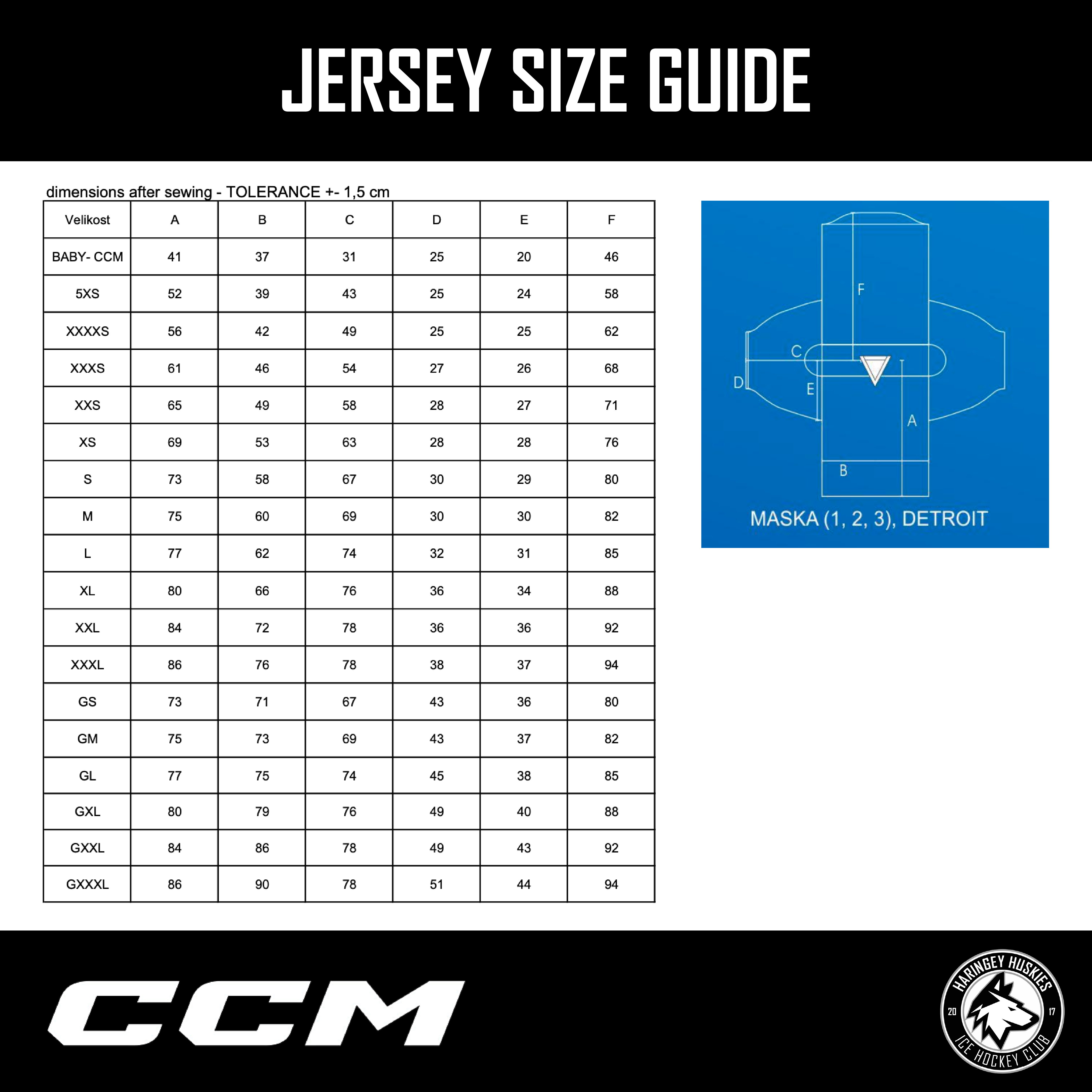 JERSEY SIZE GUIDE

dimensions after sewing - TOLERANCE +- 1,5 cm

| Velikost | A | B | C | D | E | F |
|---|---|---|---|---|---|---|
| BABY- CCM | 41 | 37 | 31 | 25 | 20 | 46 |
| 5XS | 52 | 39 | 43 | 25 | 24 | 58 |
| XXXXS | 56 | 42 | 49 | 25 | 25 | 62 |
| XXXS | 61 | 46 | 54 | 27 | 26 | 68 |
| XXS | 65 | 49 | 58 | 28 | 27 | 71 |
| XS | 69 | 53 | 63 | 28 | 28 | 76 |
| S | 73 | 58 | 67 | 30 | 29 | 80 |
| M | 75 | 60 | 69 | 30 | 30 | 82 |
| L | 77 | 62 | 74 | 32 | 31 | 85 |
| XL | 80 | 66 | 76 | 36 | 34 | 88 |
| XXL | 84 | 72 | 78 | 36 | 36 | 92 |
| XXXL | 86 | 76 | 78 | 38 | 37 | 94 |
| GS | 73 | 71 | 67 | 43 | 36 | 80 |
| GM | 75 | 73 | 69 | 43 | 37 | 82 |
| GL | 77 | 75 | 74 | 45 | 38 | 85 |
| GXL | 80 | 79 | 76 | 49 | 40 | 88 |
| GXXL | 84 | 86 | 78 | 49 | 43 | 92 |
| GXXXL | 86 | 90 | 78 | 51 | 44 | 94 |

F
C
D
E
A
B

MASKA (1, 2, 3), DETROIT

CCM

HARINGEY HUSKIES
20 17
ICE HOCKEY CLUB